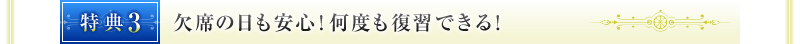 特典3 欠席の日も安心！何度も復習できる！